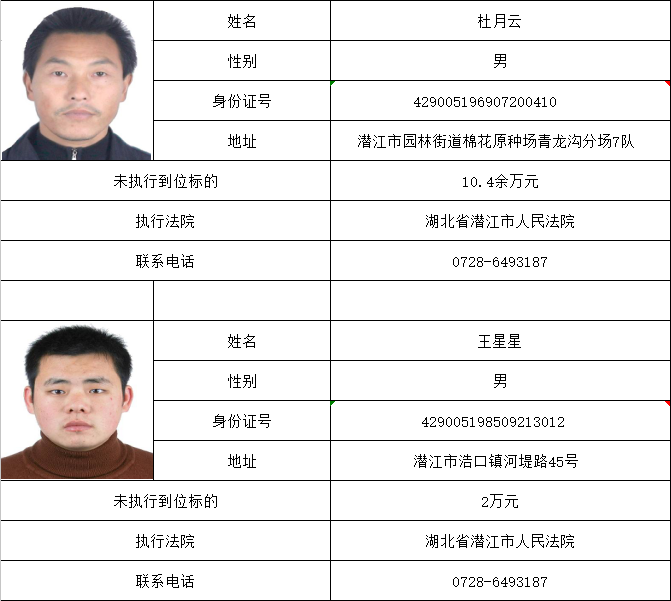 | | 姓名 | 杜月云 |
|---|---|---|
| | 性别 | 男 |
| | 身份证号 | 429005196907200410 |
| | 地址 | 潜江市园林街道棉花原种场青龙沟分场7队 |
| 未执行到位标的 | | 10.4余万元 |
| 执行法院 | | 湖北省潜江市人民法院 |
| 联系电话 | | 0728-6493187 |
| | | |
| | 姓名 | 王星星 |
| | 性别 | 男 |
| | 身份证号 | 429005198509213012 |
| | 地址 | 潜江市浩口镇河堤路45号 |
| 未执行到位标的 | | 2万元 |
| 执行法院 | | 湖北省潜江市人民法院 |
| 联系电话 | | 0728-6493187 |